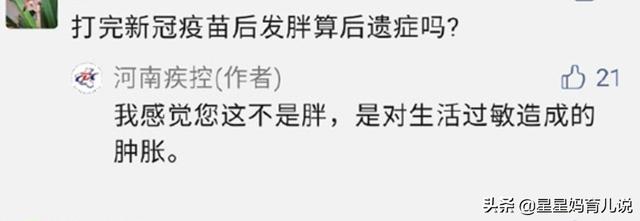 打完新冠疫苗后发胖算后遗症吗?

河南疾控(作者)

21

我感觉您这不是胖，是对生活过敏造成的肿胀。

头条 @星星妈育儿说